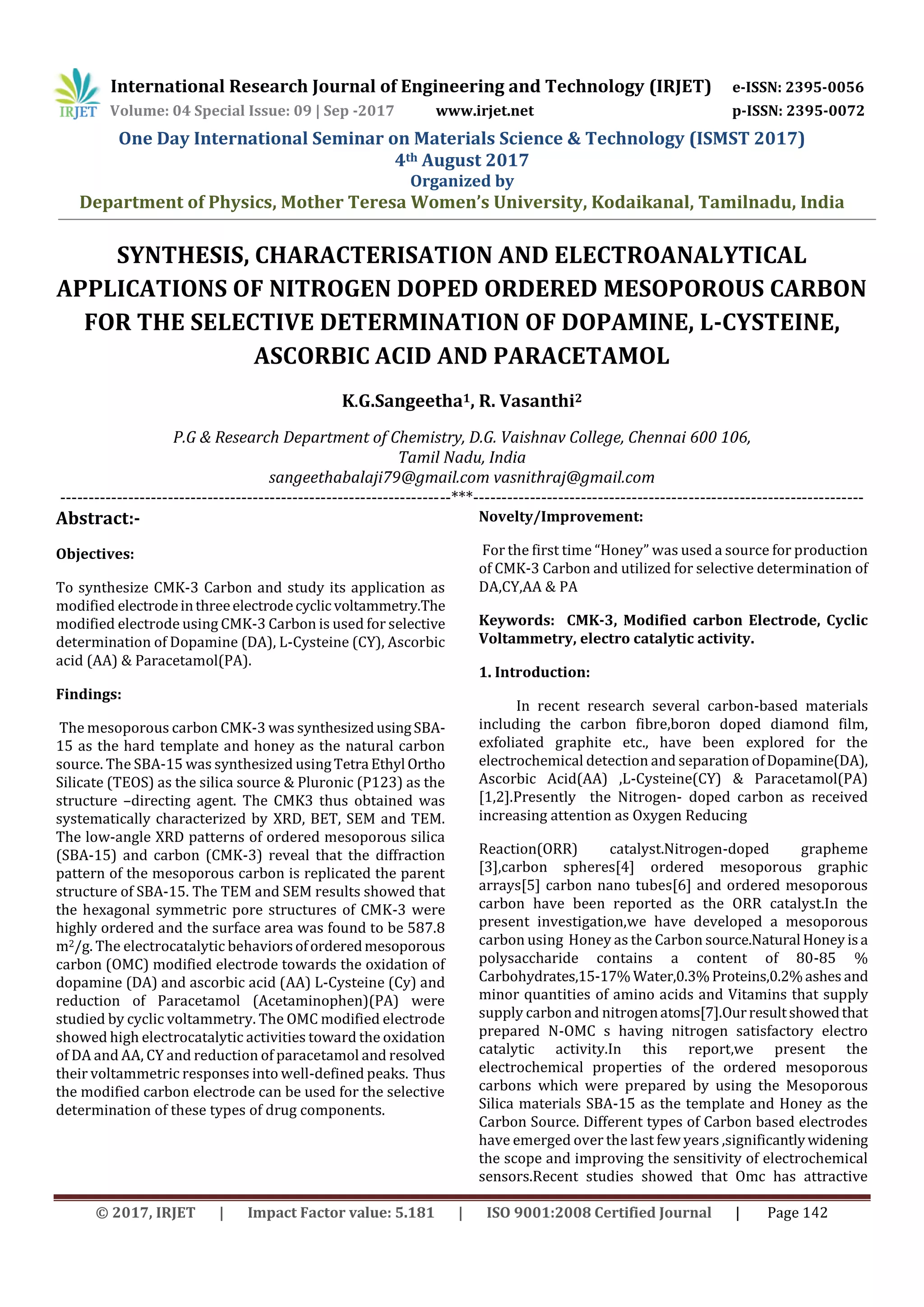 IRJET International Research Journal of Engineering and Technology (IRJET) e-ISSN: 2395-0056
Volume: 04 Special Issue: 09 | Sep -2017 www.irjet.net p-ISSN: 2395-0072

One Day International Seminar on Materials Science & Technology (ISMST 2017)
4$^{th}$ August 2017
Organized by
Department of Physics, Mother Teresa Women's University, Kodaikanal, Tamilnadu, India

SYNTHESIS, CHARACTERISATION AND ELECTROANALYTICAL APPLICATIONS OF NITROGEN DOPED ORDERED MESOPOROUS CARBON FOR THE SELECTIVE DETERMINATION OF DOPAMINE, L-CYSTEINE, ASCORBIC ACID AND PARACETAMOL

K.G.Sangeetha$^1$, R. Vasanthi$^2$

P.G & Research Department of Chemistry, D.G. Vaishnav College, Chennai 600 106, Tamil Nadu, India
sangeethabalaji79@gmail.com vasnithraj@gmail.com

---***---

Abstract:-

Objectives:

To synthesize CMK-3 Carbon and study its application as modified electrode in three electrode cyclic voltammetry.The modified electrode using CMK-3 Carbon is used for selective determination of Dopamine (DA), L-Cysteine (CY), Ascorbic acid (AA) & Paracetamol(PA).

Findings:

The mesoporous carbon CMK-3 was synthesized using SBA-15 as the hard template and honey as the natural carbon source. The SBA-15 was synthesized using Tetra Ethyl Ortho Silicate (TEOS) as the silica source & Pluronic (P123) as the structure –directing agent. The CMK3 thus obtained was systematically characterized by XRD, BET, SEM and TEM. The low-angle XRD patterns of ordered mesoporous silica (SBA-15) and carbon (CMK-3) reveal that the diffraction pattern of the mesoporous carbon is replicated the parent structure of SBA-15. The TEM and SEM results showed that the hexagonal symmetric pore structures of CMK-3 were highly ordered and the surface area was found to be 587.8 m$^2$/g. The electrocatalytic behaviors of ordered mesoporous carbon (OMC) modified electrode towards the oxidation of dopamine (DA) and ascorbic acid (AA) L-Cysteine (Cy) and reduction of Paracetamol (Acetaminophen)(PA) were studied by cyclic voltammetry. The OMC modified electrode showed high electrocatalytic activities toward the oxidation of DA and AA, CY and reduction of paracetamol and resolved their voltammetric responses into well-defined peaks. Thus the modified carbon electrode can be used for the selective determination of these types of drug components.

Novelty/Improvement:

For the first time "Honey" was used a source for production of CMK-3 Carbon and utilized for selective determination of DA,CY,AA & PA

Keywords: CMK-3, Modified carbon Electrode, Cyclic Voltammetry, electro catalytic activity.

1. Introduction:

In recent research several carbon-based materials including the carbon fibre,boron doped diamond film, exfoliated graphite etc., have been explored for the electrochemical detection and separation of Dopamine(DA), Ascorbic Acid(AA) ,L-Cysteine(CY) & Paracetamol(PA) [1,2].Presently the Nitrogen- doped carbon as received increasing attention as Oxygen Reducing

Reaction(ORR) catalyst.Nitrogen-doped grapheme [3],carbon spheres[4] ordered mesoporous graphic arrays[5] carbon nano tubes[6] and ordered mesoporous carbon have been reported as the ORR catalyst.In the present investigation,we have developed a mesoporous carbon using Honey as the Carbon source.Natural Honey is a polysaccharide contains a content of 80-85 % Carbohydrates,15-17% Water,0.3% Proteins,0.2% ashes and minor quantities of amino acids and Vitamins that supply supply carbon and nitrogen atoms[7].Our result showed that prepared N-OMC s having nitrogen satisfactory electro catalytic activity.In this report,we present the electrochemical properties of the ordered mesoporous carbons which were prepared by using the Mesoporous Silica materials SBA-15 as the template and Honey as the Carbon Source. Different types of Carbon based electrodes have emerged over the last few years ,significantly widening the scope and improving the sensitivity of electrochemical sensors.Recent studies showed that Omc has attractive

© 2017, IRJET | Impact Factor value: 5.181 | ISO 9001:2008 Certified Journal | Page 142